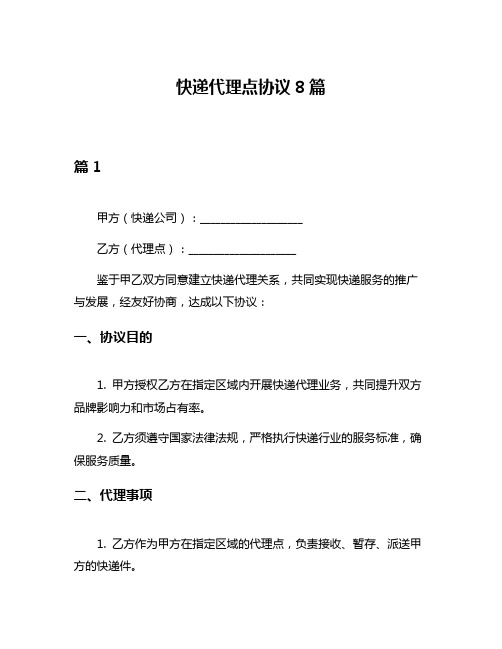 快递代理点协议 8 篇

篇 1

甲方（快递公司）：__________________

乙方（代理点）：__________________

鉴于甲乙双方同意建立快递代理关系，共同实现快递服务的推广与发展，经友好协商，达成以下协议：

一、协议目的

1. 甲方授权乙方在指定区域内开展快递代理业务，共同提升双方品牌影响力和市场占有率。

2. 乙方须遵守国家法律法规，严格执行快递行业的服务标准，确保服务质量。

二、代理事项

1. 乙方作为甲方在指定区域的代理点，负责接收、暂存、派送甲方的快递件。